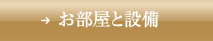 → お部屋と設備